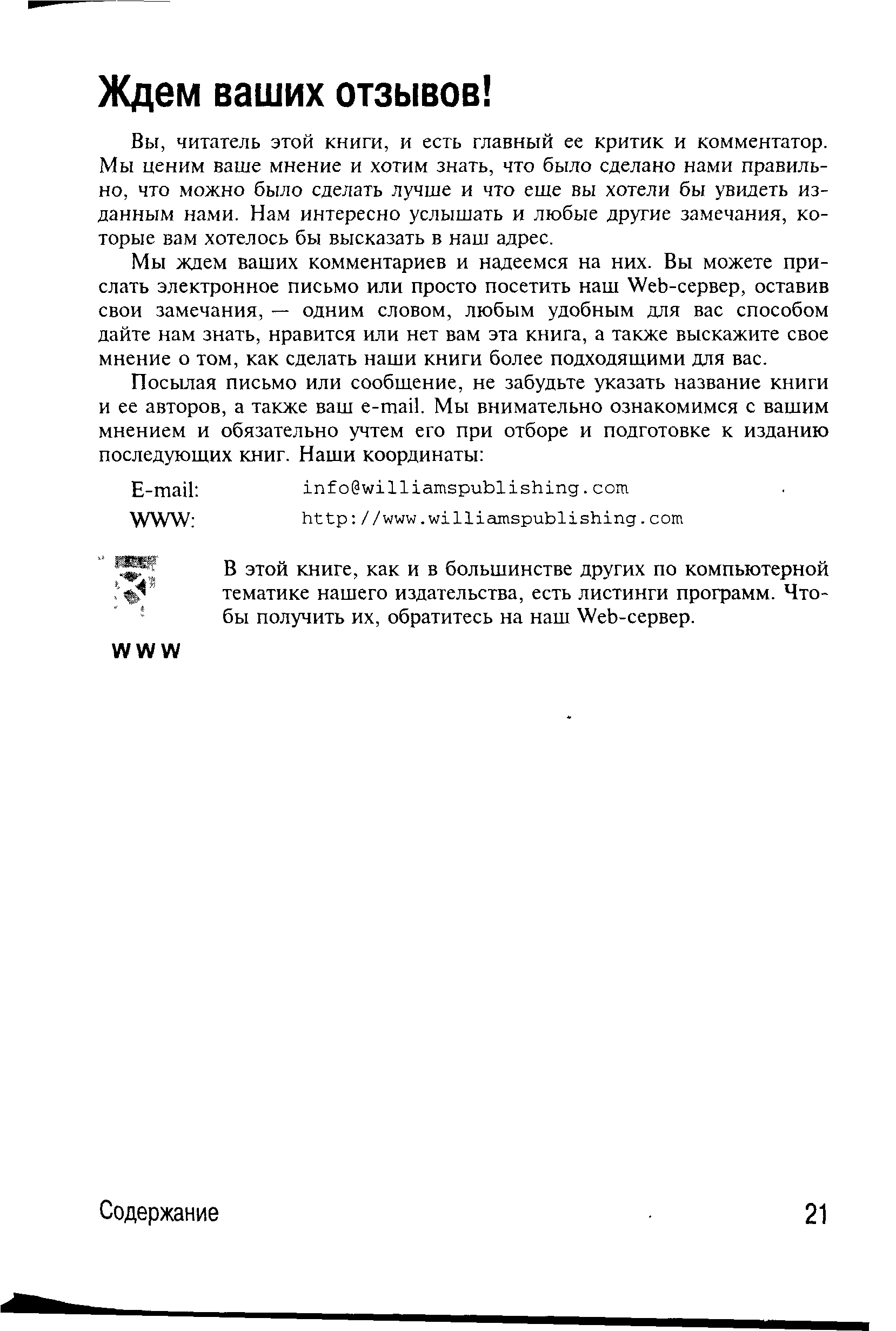 Ждем ваших отзывов!

Вы, читатель этой книги, и есть главный ее критик и комментатор. Мы ценим ваше мнение и хотим знать, что было сделано нами правильно, что можно было сделать лучше и что еще вы хотели бы увидеть изданным нами. Нам интересно услышать и любые другие замечания, которые вам хотелось бы высказать в наш адрес.

Мы ждем ваших комментариев и надеемся на них. Вы можете прислать электронное письмо или просто посетить наш Web-сервер, оставив свои замечания, — одним словом, любым удобным для вас способом дайте нам знать, нравится или нет вам эта книга, а также выскажите свое мнение о том, как сделать наши книги более подходящими для вас.

Посылая письмо или сообщение, не забудьте указать название книги и ее авторов, а также ваш e-mail. Мы внимательно ознакомимся с вашим мнением и обязательно учтем его при отборе и подготовке к изданию последующих книг. Наши координаты:

E-mail: info@williamspublishing.com
WWW: http://www.williamspublishing.com

В этой книге, как и в большинстве других по компьютерной тематике нашего издательства, есть листинги программ. Чтобы получить их, обратитесь на наш Web-сервер.

WWW

Содержание 21